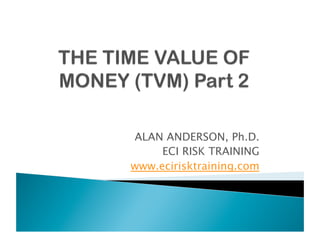 THE TIME VALUE OF MONEY (TVM) Part 2

ALAN ANDERSON, Ph.D.
ECI RISK TRAINING
www.ecirisktraining.com